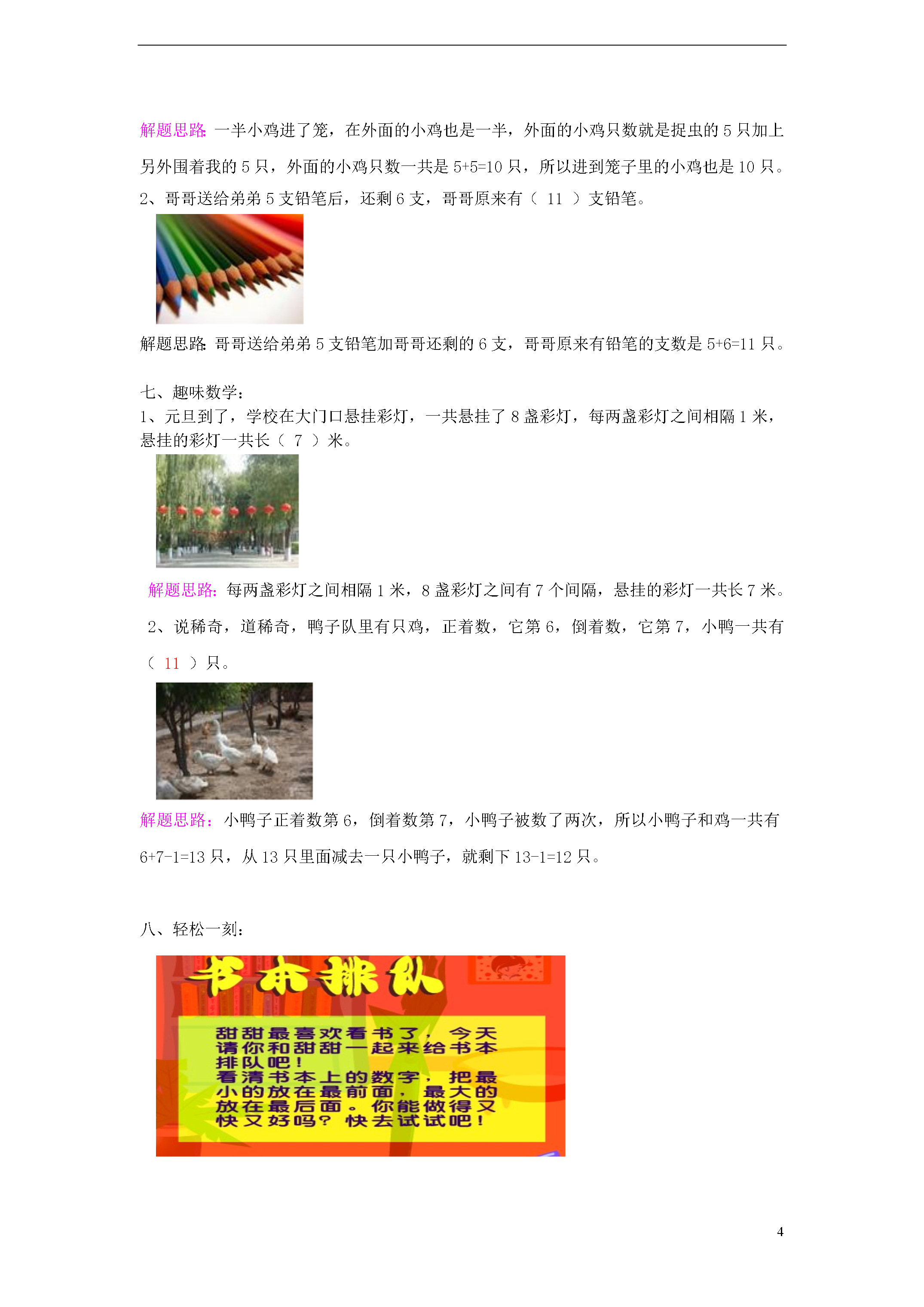 解题思路: 一半小鸡进了笼，在外面的小鸡也是一半，外面的小鸡只数就是捉虫的 5 只加上另外围着我的 5 只，外面的小鸡只数一共是 5+5=10 只，所以进到笼子里的小鸡也是 10 只。

2、哥哥送给弟弟 5 支铅笔后，还剩 6 支，哥哥原来有（ 11 ）支铅笔。

解题思路: 哥哥送给弟弟 5 支铅笔加哥哥还剩的 6 支，哥哥原来有铅笔的支数是 5+6=11 只。

七、趣味数学：
1、元旦到了，学校在大门口悬挂彩灯，一共悬挂了 8 盏彩灯，每两盏彩灯之间相隔 1 米，悬挂的彩灯一共长（ 7 ）米。

解题思路: 每两盏彩灯之间相隔 1 米，8 盏彩灯之间有 7 个间隔，悬挂的彩灯一共长 7 米。

2、说稀奇，道稀奇，鸭子队里有只鸡，正着数，它第 6，倒着数，它第 7，小鸭一共有（ 11 ）只。

解题思路: 小鸭子正着数第 6，倒着数第 7，小鸭子被数了两次，所以小鸭子和鸡一共有 6+7-1=13 只，从 13 只里面减去一只小鸭子，就剩下 13-1=12 只。

八、轻松一刻：

书本排队

甜甜最喜欢看书了，今天请你和甜甜一起来给书本排队吧！
看清书本上的数字，把最小的放在最前面，最大的放在最后面。你能做得又快又好吗？快去试试吧！

4